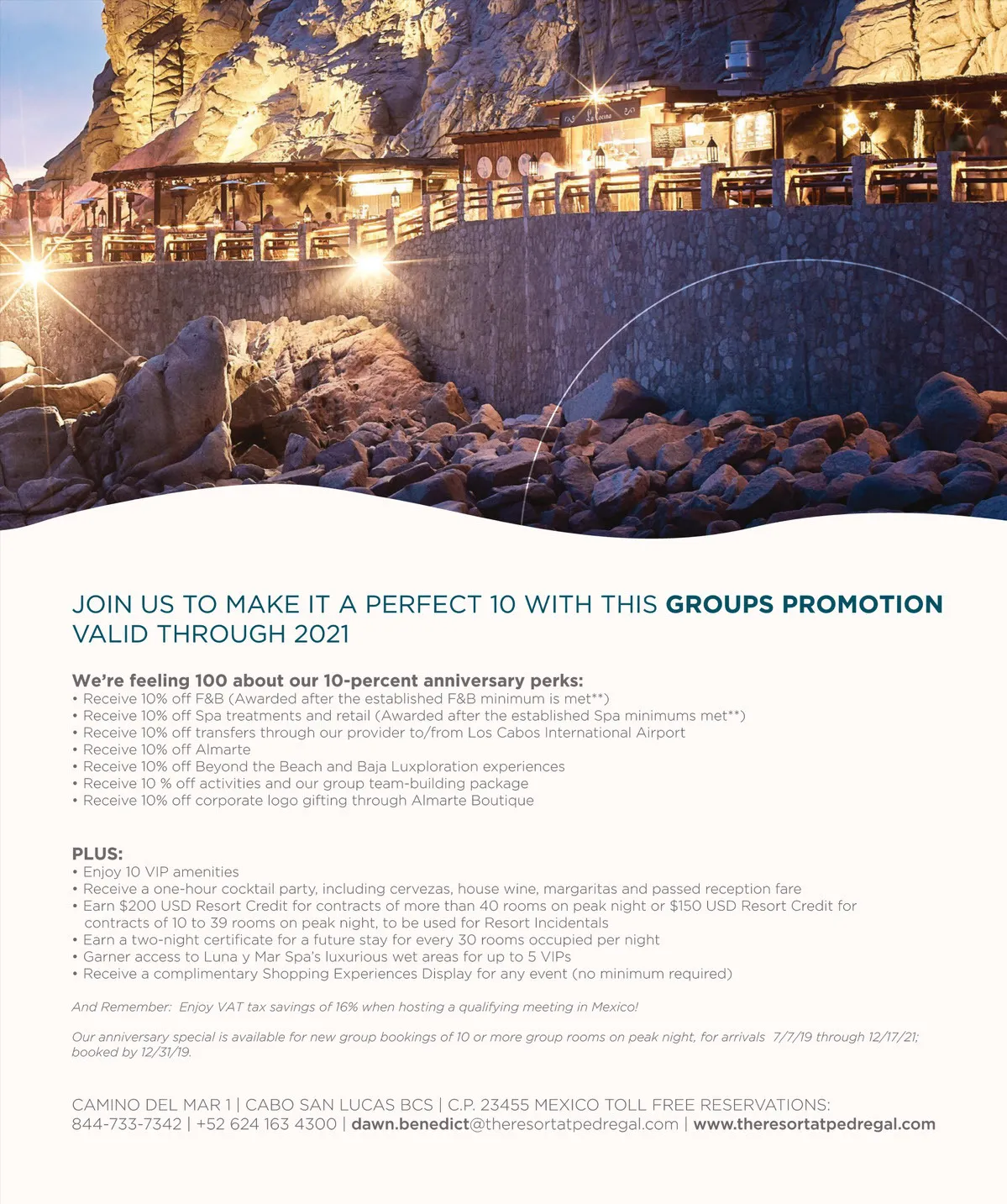 La Cocina

JOIN US TO MAKE IT A PERFECT 10 WITH THIS GROUPS PROMOTION VALID THROUGH 2021

We're feeling 100 about our 10-percent anniversary perks:
• Receive 10% off F&B (Awarded after the established F&B minimum is met**)
• Receive 10% off Spa treatments and retail (Awarded after the established Spa minimums met**)
• Receive 10% off transfers through our provider to/from Los Cabos International Airport
• Receive 10% off Almarte
• Receive 10% off Beyond the Beach and Baja Luxploration experiences
• Receive 10 % off activities and our group team-building package
• Receive 10% off corporate logo gifting through Almarte Boutique

PLUS:
• Enjoy 10 VIP amenities
• Receive a one-hour cocktail party, including cervezas, house wine, margaritas and passed reception fare
• Earn $200 USD Resort Credit for contracts of more than 40 rooms on peak night or $150 USD Resort Credit for contracts of 10 to 39 rooms on peak night, to be used for Resort Incidentals
• Earn a two-night certificate for a future stay for every 30 rooms occupied per night
• Garner access to Luna y Mar Spa's luxurious wet areas for up to 5 VIPs
• Receive a complimentary Shopping Experiences Display for any event (no minimum required)

And Remember: Enjoy VAT tax savings of 16% when hosting a qualifying meeting in Mexico!

Our anniversary special is available for new group bookings of 10 or more group rooms on peak night, for arrivals 7/7/19 through 12/17/21; booked by 12/31/19.

CAMINO DEL MAR 1 | CABO SAN LUCAS BCS | C.P. 23455 MEXICO TOLL FREE RESERVATIONS: 844-733-7342 | +52 624 163 4300 | dawn.benedict@theresortatpedregal.com | www.theresortatpedregal.com